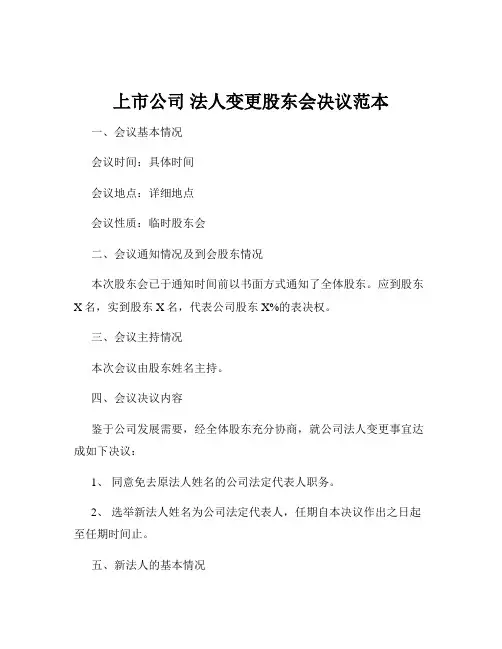 上市公司 法人变更股东会决议范本

一、会议基本情况

会议时间：具体时间

会议地点：详细地点

会议性质：临时股东会

二、会议通知情况及到会股东情况

本次股东会已于通知时间前以书面方式通知了全体股东。应到股东 X 名，实到股东 X 名，代表公司股东 X%的表决权。

三、会议主持情况

本次会议由股东姓名主持。

四、会议决议内容

鉴于公司发展需要，经全体股东充分协商，就公司法人变更事宜达成如下决议：

1、 同意免去原法人姓名的公司法定代表人职务。

2、 选举新法人姓名为公司法定代表人，任期自本决议作出之日起至任期时间止。

五、新法人的基本情况